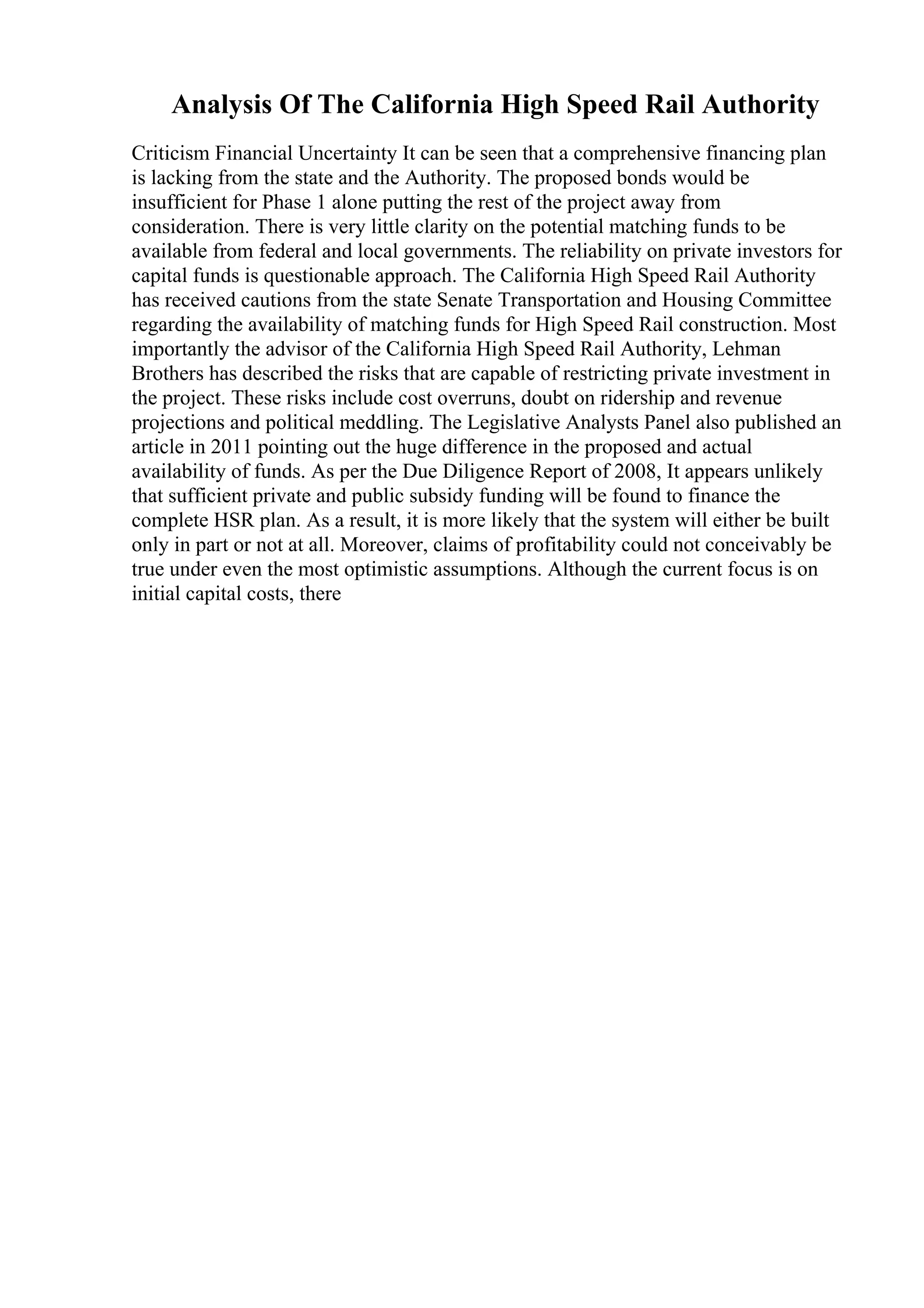 Analysis Of The California High Speed Rail Authority

Criticism Financial Uncertainty It can be seen that a comprehensive financing plan is lacking from the state and the Authority. The proposed bonds would be insufficient for Phase 1 alone putting the rest of the project away from consideration. There is very little clarity on the potential matching funds to be available from federal and local governments. The reliability on private investors for capital funds is questionable approach. The California High Speed Rail Authority has received cautions from the state Senate Transportation and Housing Committee regarding the availability of matching funds for High Speed Rail construction. Most importantly the advisor of the California High Speed Rail Authority, Lehman Brothers has described the risks that are capable of restricting private investment in the project. These risks include cost overruns, doubt on ridership and revenue projections and political meddling. The Legislative Analysts Panel also published an article in 2011 pointing out the huge difference in the proposed and actual availability of funds. As per the Due Diligence Report of 2008, It appears unlikely that sufficient private and public subsidy funding will be found to finance the complete HSR plan. As a result, it is more likely that the system will either be built only in part or not at all. Moreover, claims of profitability could not conceivably be true under even the most optimistic assumptions. Although the current focus is on initial capital costs, there